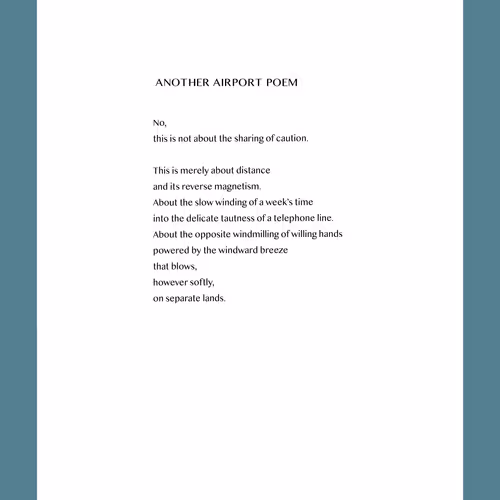 ANOTHER AIRPORT POEM

No,
this is not about the sharing of caution.

This is merely about distance
and its reverse magnetism.
About the slow winding of a week's time
into the delicate tautness of a telephone line.
About the opposite windmilling of willing hands
powered by the windward breeze
that blows,
however softly,
on separate lands.